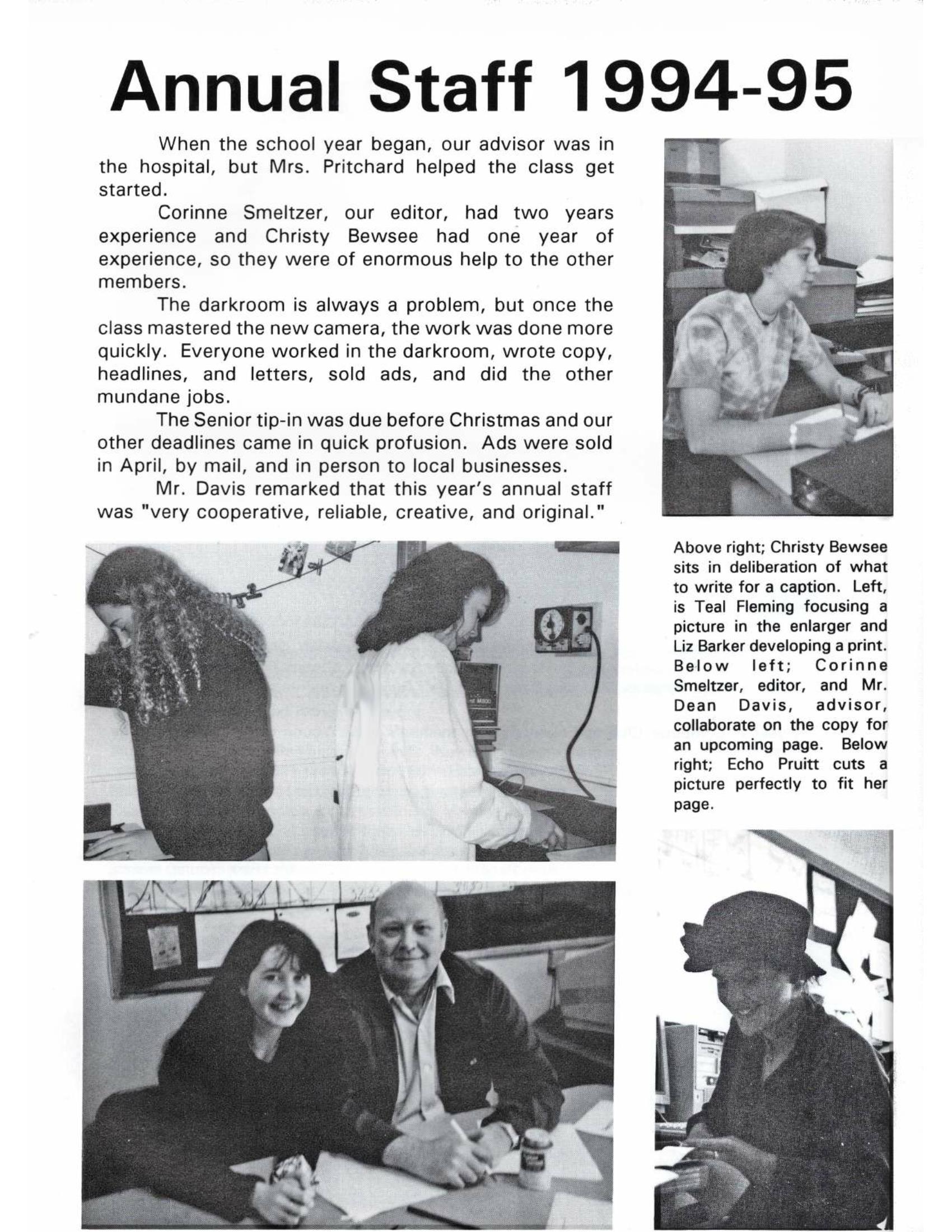 Annual Staff 1994-95

When the school year began, our advisor was in the hospital, but Mrs. Pritchard helped the class get started.

Corinne Smeltzer, our editor, had two years experience and Christy Bewsee had one year of experience, so they were of enormous help to the other members.

The darkroom is always a problem, but once the class mastered the new camera, the work was done more quickly. Everyone worked in the darkroom, wrote copy, headlines, and letters, sold ads, and did the other mundane jobs.

The Senior tip-in was due before Christmas and our other deadlines came in quick profusion. Ads were sold in April, by mail, and in person to local businesses.

Mr. Davis remarked that this year's annual staff was "very cooperative, reliable, creative, and original."

Above right; Christy Bewsee sits in deliberation of what to write for a caption. Left, is Teal Fleming focusing a picture in the enlarger and Liz Barker developing a print. Below left; Corinne Smeltzer, editor, and Mr. Dean Davis, advisor, collaborate on the copy for an upcoming page. Below right; Echo Pruitt cuts a picture perfectly to fit her page.